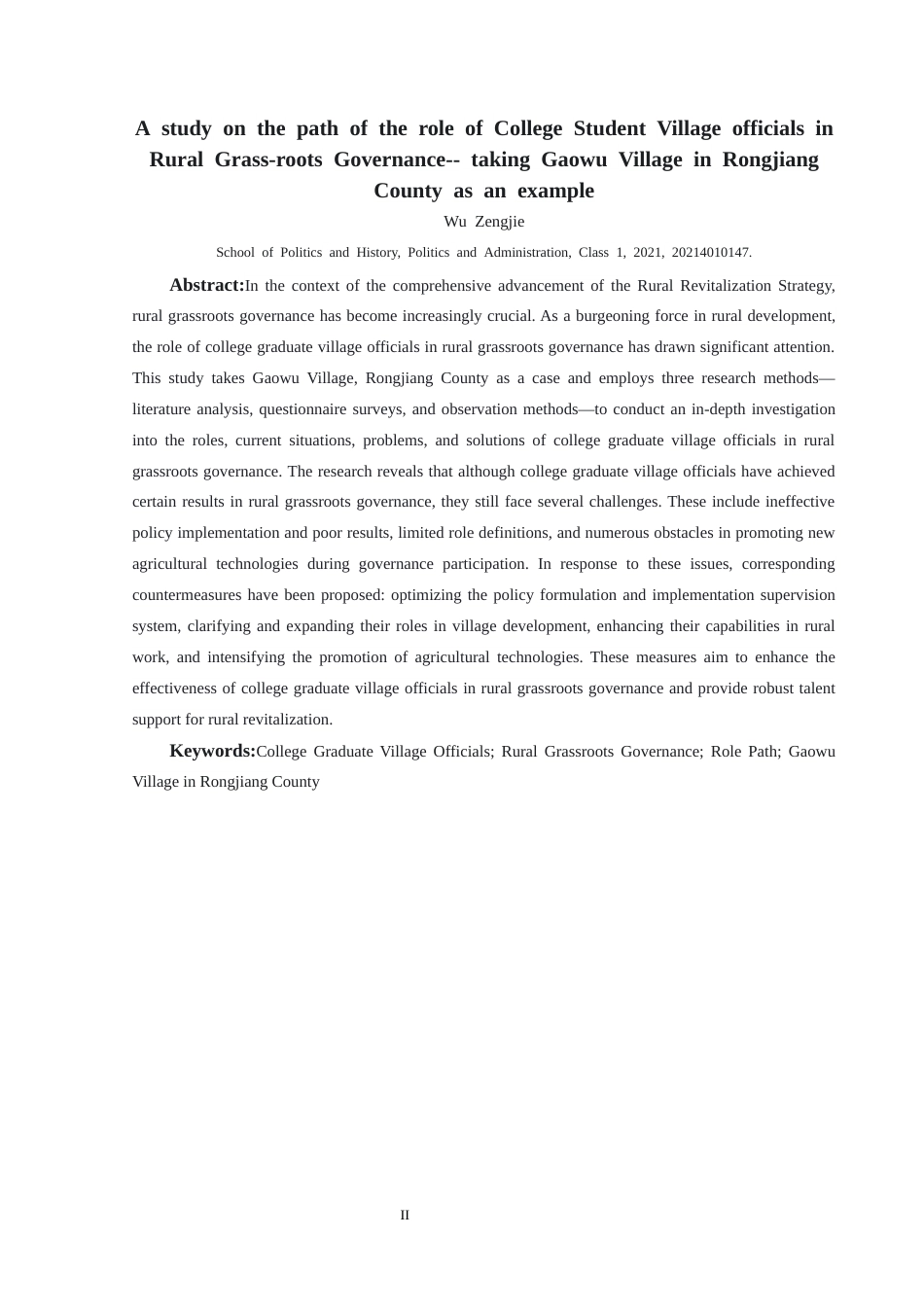 A study on the path of the role of College Student Village officials in Rural Grass-roots Governance-- taking Gaowu Village in Rongjiang County as an example

Wu Zengjie

School of Politics and History, Politics and Administration, Class 1, 2021, 20214010147.

Abstract:In the context of the comprehensive advancement of the Rural Revitalization Strategy, rural grassroots governance has become increasingly crucial. As a burgeoning force in rural development, the role of college graduate village officials in rural grassroots governance has drawn significant attention. This study takes Gaowu Village, Rongjiang County as a case and employs three research methods—literature analysis, questionnaire surveys, and observation methods—to conduct an in-depth investigation into the roles, current situations, problems, and solutions of college graduate village officials in rural grassroots governance. The research reveals that although college graduate village officials have achieved certain results in rural grassroots governance, they still face several challenges. These include ineffective policy implementation and poor results, limited role definitions, and numerous obstacles in promoting new agricultural technologies during governance participation. In response to these issues, corresponding countermeasures have been proposed: optimizing the policy formulation and implementation supervision system, clarifying and expanding their roles in village development, enhancing their capabilities in rural work, and intensifying the promotion of agricultural technologies. These measures aim to enhance the effectiveness of college graduate village officials in rural grassroots governance and provide robust talent support for rural revitalization.

Keywords:College Graduate Village Officials; Rural Grassroots Governance; Role Path; Gaowu Village in Rongjiang County

II